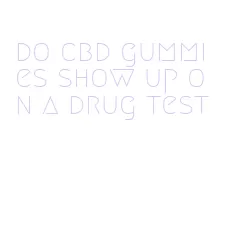 DO CBD GUMMIES SHOW UP ON A DRUG TEST